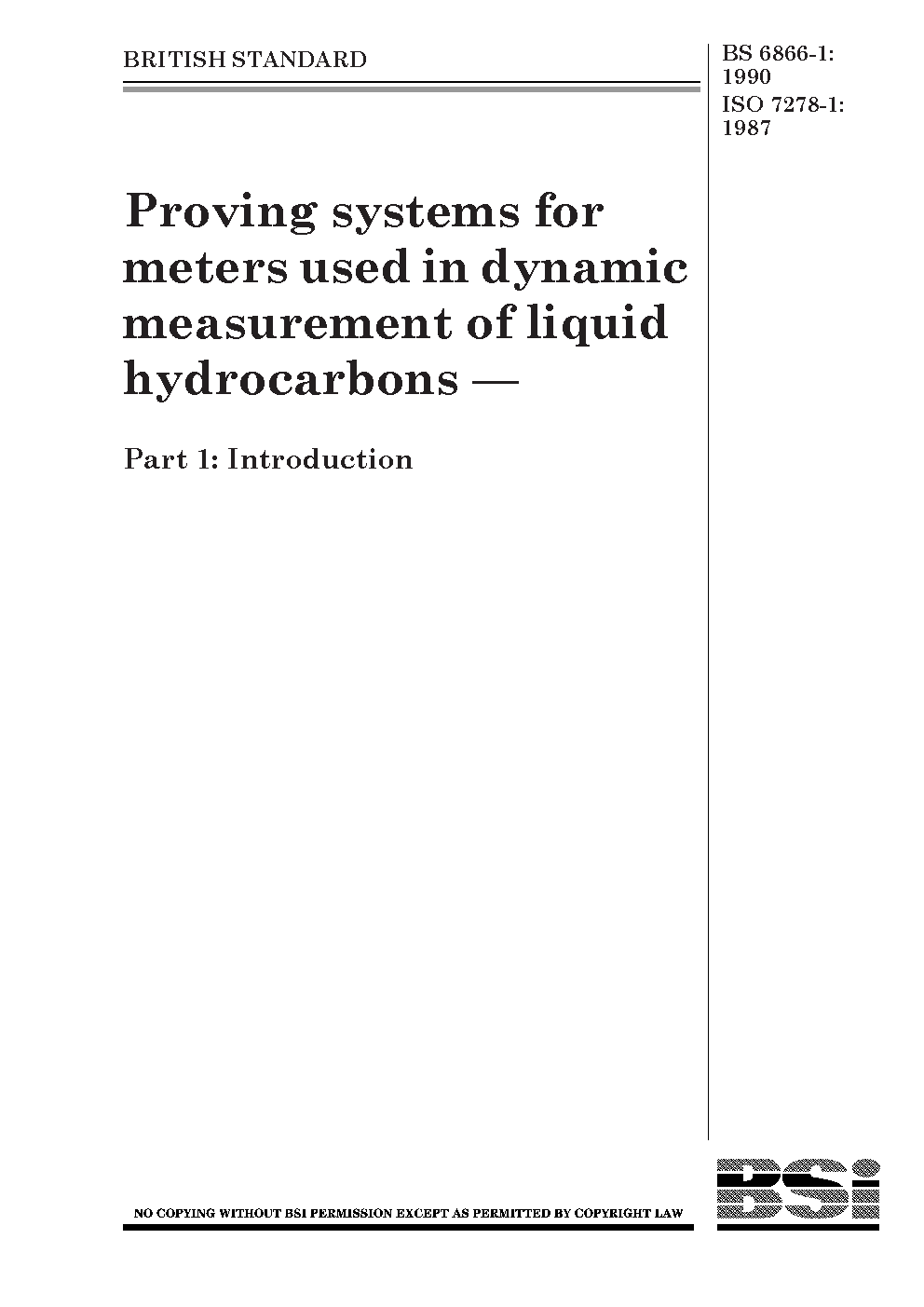 BRITISH STANDARD

BS 6866-1:
1990
ISO 7278-1:
1987

Proving systems for meters used in dynamic measurement of liquid hydrocarbons —

Part 1: Introduction

NO COPYING WITHOUT BSI PERMISSION EXCEPT AS PERMITTED BY COPYRIGHT LAW

BSi